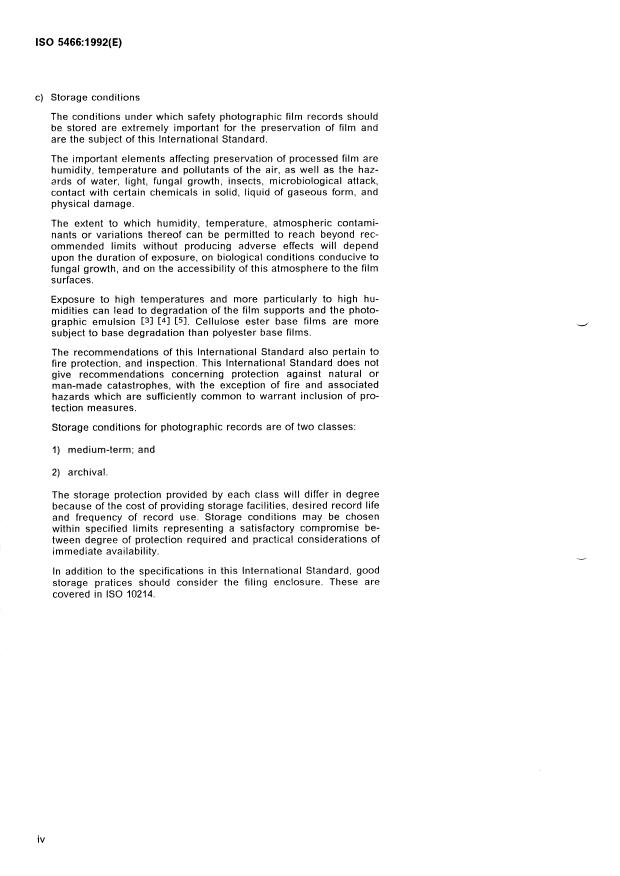 ISO 5466:1992(E)

c) Storage conditions

The conditions under which safety photographic film records should be stored are extremely important for the preservation of film and are the subject of this International Standard.

The important elements affecting preservation of processed film are humidity, temperature and pollutants of the air, as well as the hazards of water, light, fungal growth, insects, microbiological attack, contact with certain chemicals in solid, liquid of gaseous form, and physical damage.

The extent to which humidity, temperature, atmospheric contaminants or variations thereof can be permitted to reach beyond recommended limits without producing adverse effects will depend upon the duration of exposure, on biological conditions conducive to fungal growth, and on the accessibility of this atmosphere to the film surfaces.

Exposure to high temperatures and more particularly to high humidities can lead to degradation of the film supports and the photographic emulsion [3] [4] [5]. Cellulose ester base films are more subject to base degradation than polyester base films.

The recommendations of this International Standard also pertain to fire protection, and inspection. This International Standard does not give recommendations concerning protection against natural or man-made catastrophes, with the exception of fire and associated hazards which are sufficiently common to warrant inclusion of protection measures.

Storage conditions for photographic records are of two classes:

1) medium-term; and

2) archival.

The storage protection provided by each class will differ in degree because of the cost of providing storage facilities, desired record life and frequency of record use. Storage conditions may be chosen within specified limits representing a satisfactory compromise between degree of protection required and practical considerations of immediate availability.

In addition to the specifications in this International Standard, good storage pratices should consider the filing enclosure. These are covered in ISO 10214.

iv